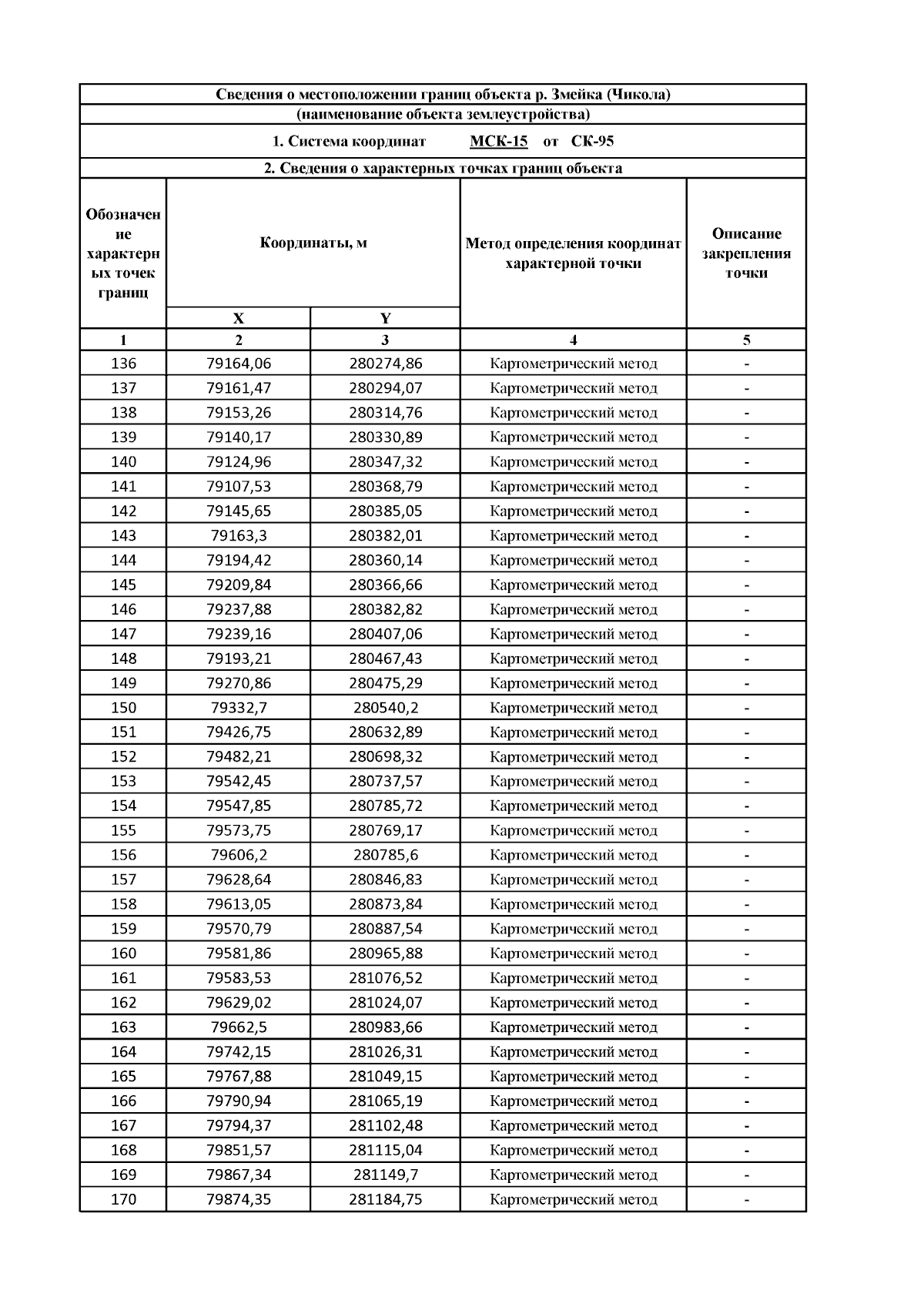 Сведения о местоположении границ объекта р. Змейка (Чикола)
(наименование объекта землеустройства)

1. Система координат МСК-15 от СК-95

2. Сведения о характерных точках границ объекта

| Обозначение характерных точек границ | Координаты, м | | Метод определения координат характерной точки | Описание закрепления точки |
|---|---|---|---|---|
| | X | Y | | |
| 1 | 2 | 3 | 4 | 5 |
| 136 | 79164,06 | 280274,86 | Картометрический метод | - |
| 137 | 79161,47 | 280294,07 | Картометрический метод | - |
| 138 | 79153,26 | 280314,76 | Картометрический метод | - |
| 139 | 79140,17 | 280330,89 | Картометрический метод | - |
| 140 | 79124,96 | 280347,32 | Картометрический метод | - |
| 141 | 79107,53 | 280368,79 | Картометрический метод | - |
| 142 | 79145,65 | 280385,05 | Картометрический метод | - |
| 143 | 79163,3 | 280382,01 | Картометрический метод | - |
| 144 | 79194,42 | 280360,14 | Картометрический метод | - |
| 145 | 79209,84 | 280366,66 | Картометрический метод | - |
| 146 | 79237,88 | 280382,82 | Картометрический метод | - |
| 147 | 79239,16 | 280407,06 | Картометрический метод | - |
| 148 | 79193,21 | 280467,43 | Картометрический метод | - |
| 149 | 79270,86 | 280475,29 | Картометрический метод | - |
| 150 | 79332,7 | 280540,2 | Картометрический метод | - |
| 151 | 79426,75 | 280632,89 | Картометрический метод | - |
| 152 | 79482,21 | 280698,32 | Картометрический метод | - |
| 153 | 79542,45 | 280737,57 | Картометрический метод | - |
| 154 | 79547,85 | 280785,72 | Картометрический метод | - |
| 155 | 79573,75 | 280769,17 | Картометрический метод | - |
| 156 | 79606,2 | 280785,6 | Картометрический метод | - |
| 157 | 79628,64 | 280846,83 | Картометрический метод | - |
| 158 | 79613,05 | 280873,84 | Картометрический метод | - |
| 159 | 79570,79 | 280887,54 | Картометрический метод | - |
| 160 | 79581,86 | 280965,88 | Картометрический метод | - |
| 161 | 79583,53 | 281076,52 | Картометрический метод | - |
| 162 | 79629,02 | 281024,07 | Картометрический метод | - |
| 163 | 79662,5 | 280983,66 | Картометрический метод | - |
| 164 | 79742,15 | 281026,31 | Картометрический метод | - |
| 165 | 79767,88 | 281049,15 | Картометрический метод | - |
| 166 | 79790,94 | 281065,19 | Картометрический метод | - |
| 167 | 79794,37 | 281102,48 | Картометрический метод | - |
| 168 | 79851,57 | 281115,04 | Картометрический метод | - |
| 169 | 79867,34 | 281149,7 | Картометрический метод | - |
| 170 | 79874,35 | 281184,75 | Картометрический метод | - |